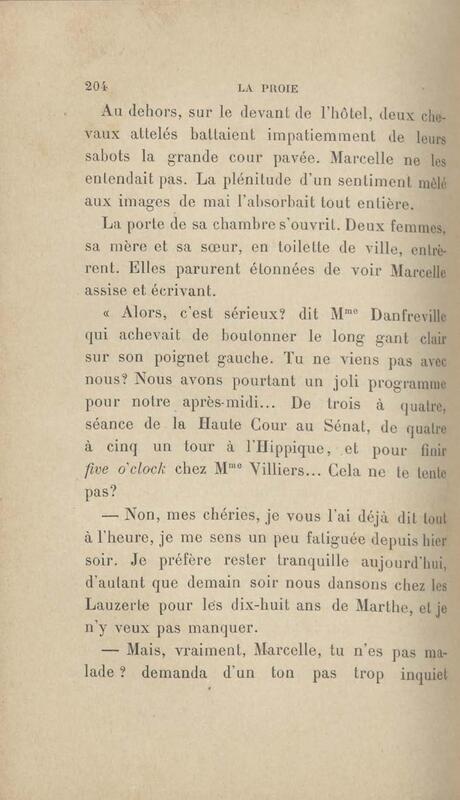 204 LA PROIE

Au dehors, sur le devant de l'hôtel, deux chevaux attelés battaient impatiemment de leurs sabots la grande cour pavée. Marcelle ne les entendait pas. La plénitude d'un sentiment mêlé aux images de mai l'absorbait tout entière.

La porte de sa chambre s'ouvrit. Deux femmes, sa mère et sa sœur, en toilette de ville, entrèrent. Elles parurent étonnées de voir Marcelle assise et écrivant.

« Alors, c'est sérieux? dit M$^{me}$ Danfreville qui achevait de boutonner le long gant clair sur son poignet gauche. Tu ne viens pas avec nous? Nous avons pourtant un joli programme pour notre après-midi... De trois à quatre, séance de la Haute Cour au Sénat, de quatre à cinq un tour à l'Hippique, et pour finir five o'clock chez M$^{me}$ Villiers... Cela ne te tente pas?

— Non, mes chéries, je vous l'ai déjà dit tout à l'heure, je me sens un peu fatiguée depuis hier soir. Je préfère rester tranquille aujourd'hui, d'autant que demain soir nous dansons chez les Lauzerte pour les dix-huit ans de Marthe, et je n'y veux pas manquer.

— Mais, vraiment, Marcelle, tu n'es pas malade? demanda d'un ton pas trop inquiet